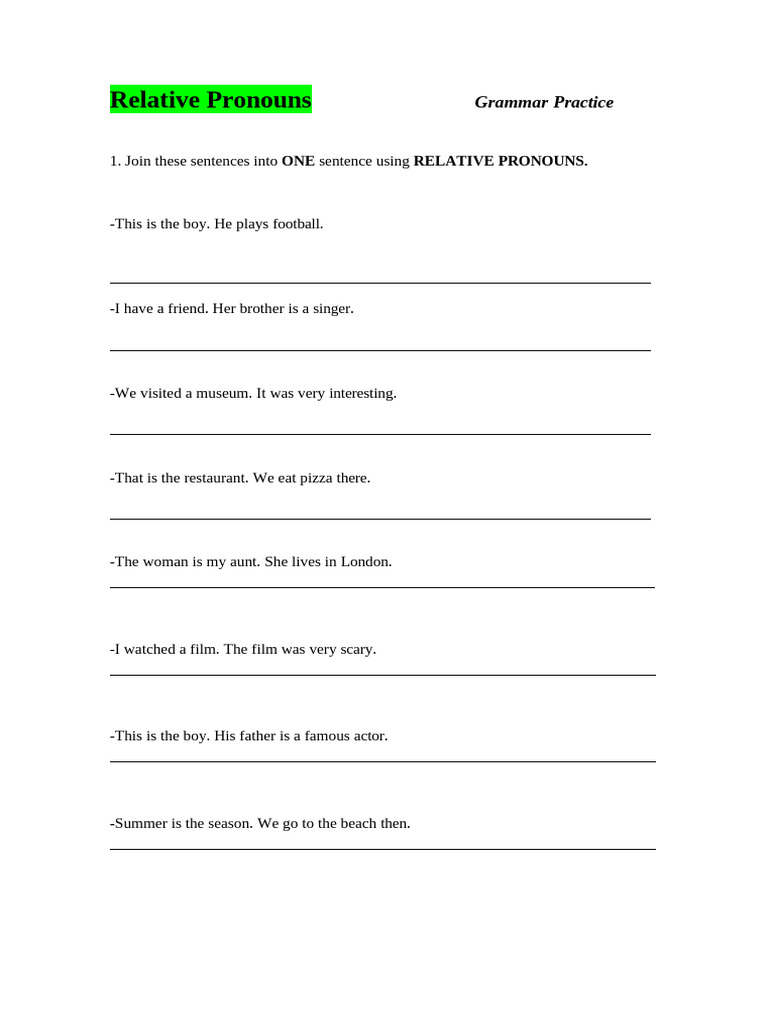 Relative Pronouns

Grammar Practice

1. Join these sentences into ONE sentence using RELATIVE PRONOUNS.

-This is the boy. He plays football.

-I have a friend. Her brother is a singer.

-We visited a museum. It was very interesting.

-That is the restaurant. We eat pizza there.

-The woman is my aunt. She lives in London.

-I watched a film. The film was very scary.

-This is the boy. His father is a famous actor.

-Summer is the season. We go to the beach then.